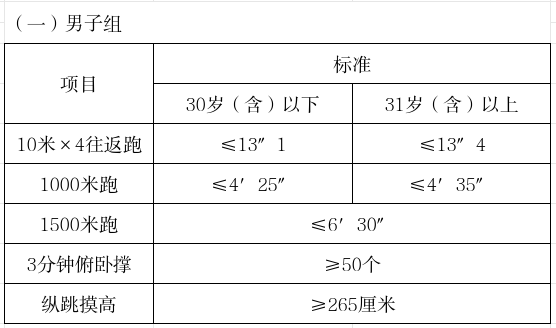 （一）男子组

| 项目 | 标准 | |
|---|---|---|
| | 30岁（含）以下 | 31岁（含）以上 |
| 10米×4往返跑 | ≤13″1 | ≤13″4 |
| 1000米跑 | ≤4′25″ | ≤4′35″ |
| 1500米跑 | ≤6′30″ | |
| 3分钟俯卧撑 | ≥50个 | |
| 纵跳摸高 | ≥265厘米 | |